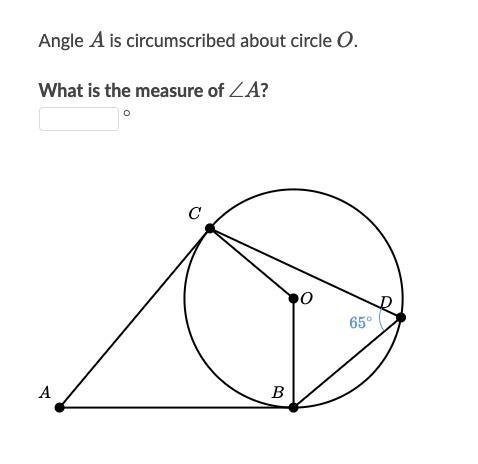 Angle $A$ is circumscribed about circle $O$.

What is the measure of $\angle A$?

$^\circ$

$C$

$O$

$D$

$65^\circ$

$A$

$B$